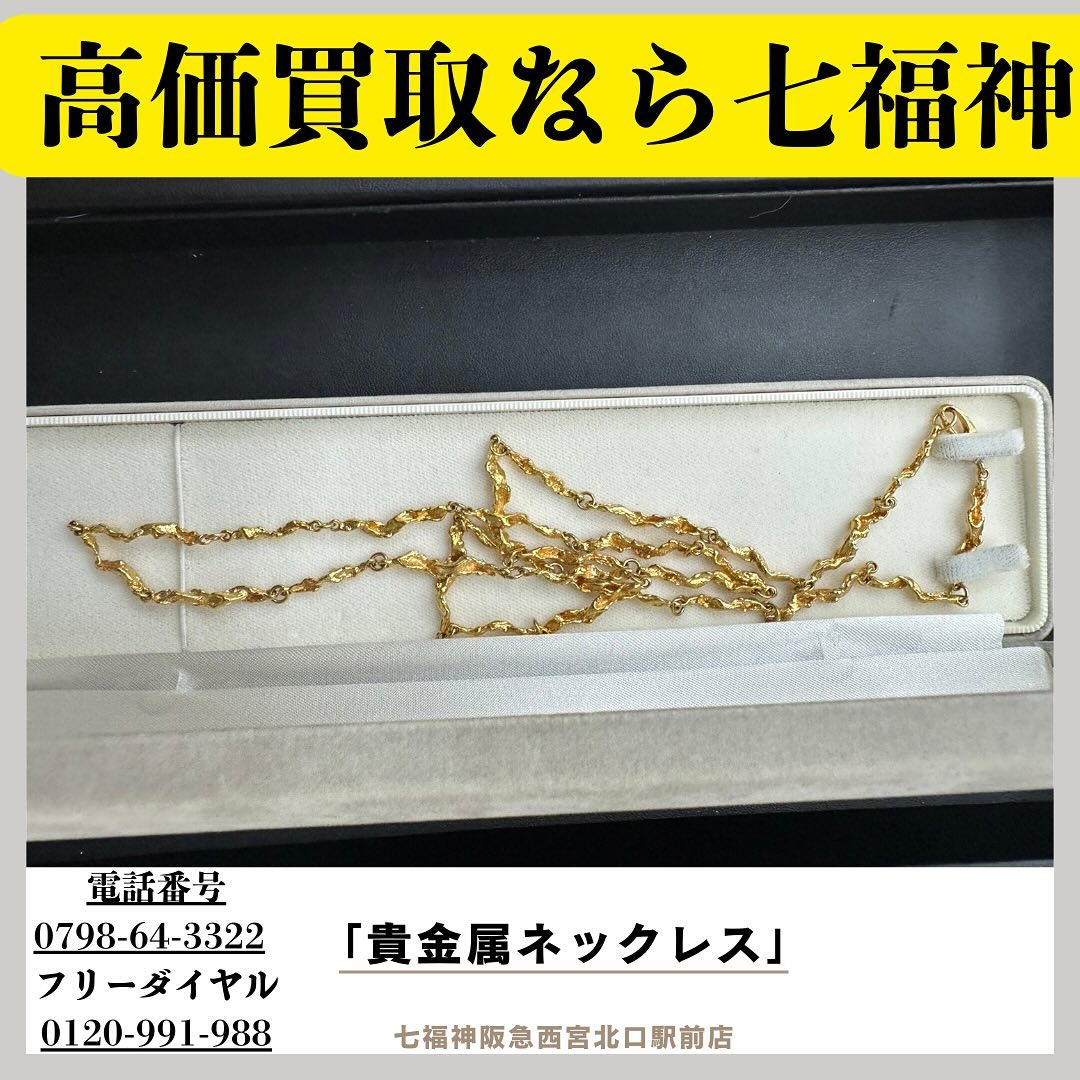 高価買取なら七福神

電話番号
0798-64-3322
フリーダイヤル
0120-991-988

「貴金属ネックレス」

七福神阪急西宮北口駅前店